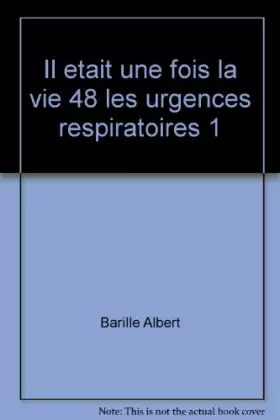 Il etait une fois la vie 48 les urgences respiratoires 1

Barille Albert

Note: This is not the actual book cover